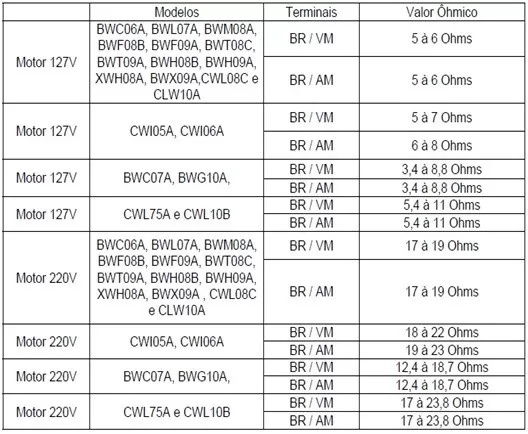 | | Modelos | Terminais | Valor Ôhmico |
|---|---|---|---|
| Motor 127V | BWC06A, BWL07A, BWM08A, BWF08B, BWF09A, BWT08C, BWT09A, BWH08B, BWH09A, XWH08A, BWX09A,CWL08C e CLW10A | BR / VM | 5 à 6 Ohms |
| | | BR / AM | 5 à 6 Ohms |
| Motor 127V | CWI05A, CWI06A | BR / VM | 5 à 7 Ohms |
| | | BR / AM | 6 à 8 Ohms |
| Motor 127V | BWC07A, BWG10A, | BR / VM | 3,4 à 8,8 Ohms |
| | | BR / AM | 3,4 à 8,8 Ohms |
| Motor 127V | CWL75A e CWL10B | BR / VM | 5,4 à 11 Ohms |
| | | BR / AM | 5,4 à 11 Ohms |
| Motor 220V | BWC06A, BWL07A, BWM08A, BWF08B, BWF09A, BWT08C, BWT09A, BWH08B, BWH09A, XWH08A, BWX09A , CWL08C e CLW10A | BR / VM | 17 à 19 Ohms |
| | | BR / AM | 17 à 19 Ohms |
| Motor 220V | CWI05A, CWI06A | BR / VM | 18 à 22 Ohms |
| | | BR / AM | 19 à 23 Ohms |
| Motor 220V | BWC07A, BWG10A, | BR / VM | 12,4 à 18,7 Ohms |
| | | BR / AM | 12,4 à 18,7 Ohms |
| Motor 220V | CWL75A e CWL10B | BR / VM | 17 à 23,8 Ohms |
| | | BR / AM | 17 à 23,8 Ohms |